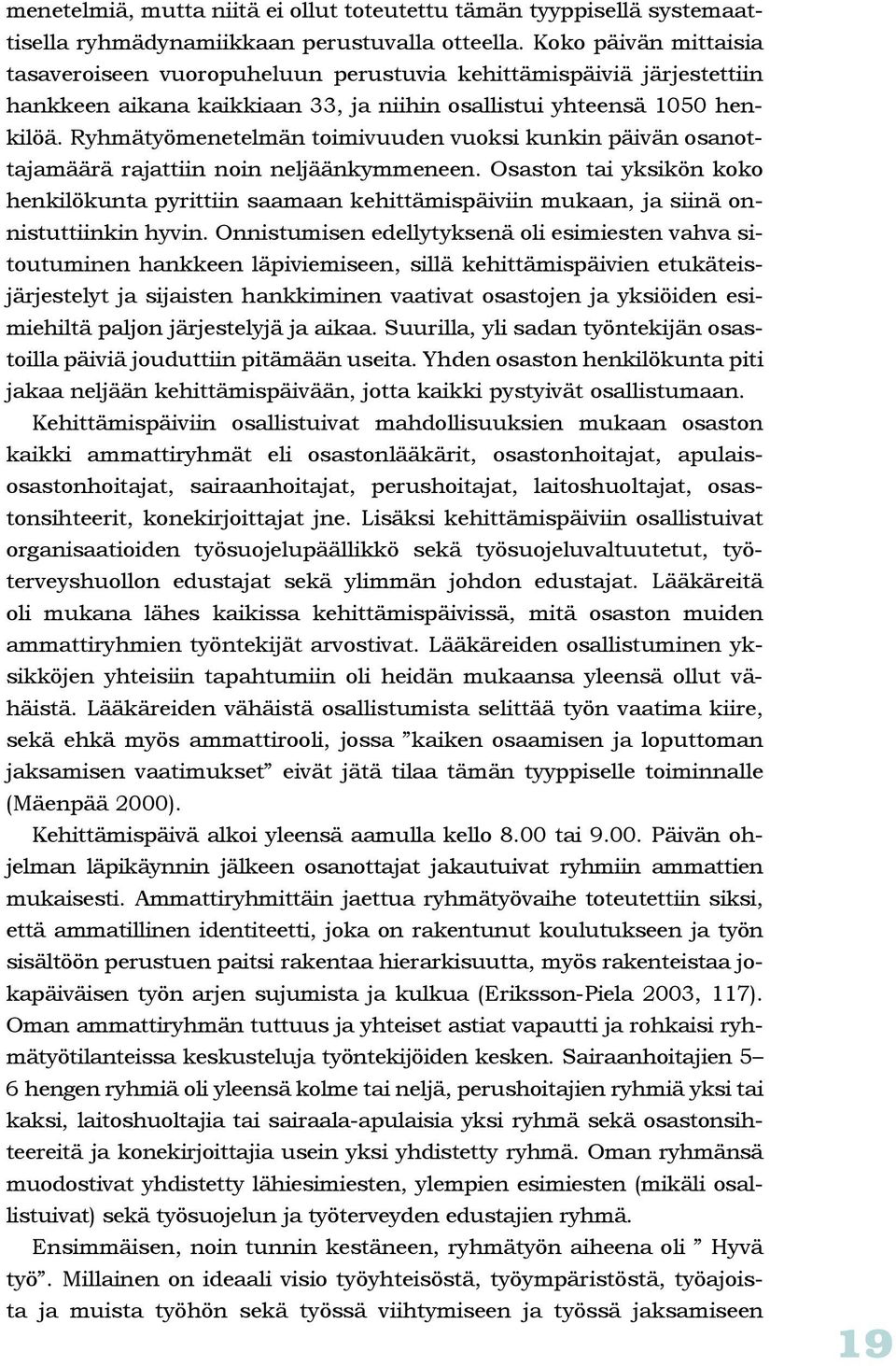 menetelmiä, mutta niitä ei ollut toteutettu tämän tyyppisellä systemaattisella ryhmädynamiikkaan perustuvalla otteella. Koko päivän mittaisia tasaveroiseen vuoropuheluun perustuvia kehittämispäiviä järjestettiin hankkeen aikana kaikkiaan 33, ja niihin osallistui yhteensä 1050 henkilöä. Ryhmätyömenetelmän toimivuuden vuoksi kunkin päivän osanottajamäärä rajattiin noin neljäänkymmeneen. Osaston tai yksikön koko henkilökunta pyrittiin saamaan kehittämispäiviin mukaan, ja siinä onnistuttiinkin hyvin. Onnistumisen edellytyksenä oli esimiesten vahva sitoutuminen hankkeen läpiviemiseen, sillä kehittämispäivien etukäteisjärjestelyt ja sijaisten hankkiminen vaativat osastojen ja yksiöiden esimiehiltä paljon järjestelyjä ja aikaa. Suurilla, yli sadan työntekijän osastoilla päiviä jouduttiin pitämään useita. Yhden osaston henkilökunta piti jakaa neljään kehittämispäivään, jotta kaikki pystyivät osallistumaan.

Kehittämispäiviin osallistuivat mahdollisuuksien mukaan osaston kaikki ammattiryhmät eli osastonlääkärit, osastonhoitajat, apulaisosastonhoitajat, sairaanhoitajat, perushoitajat, laitoshuoltajat, osastonsihteerit, konekirjoittajat jne. Lisäksi kehittämispäiviin osallistuivat organisaatioiden työsuojelupäällikkö sekä työsuojeluvaltuutetut, työterveyshuollon edustajat sekä ylimmän johdon edustajat. Lääkäreitä oli mukana lähes kaikissa kehittämispäivissä, mitä osaston muiden ammattiryhmien työntekijät arvostivat. Lääkäreiden osallistuminen yksikköjen yhteisiin tapahtumiin oli heidän mukaansa yleensä ollut vähäistä. Lääkäreiden vähäistä osallistumista selittää työn vaatima kiire, sekä ehkä myös ammattirooli, jossa ”kaiken osaamisen ja loputtoman jaksamisen vaatimukset” eivät jätä tilaa tämän tyyppiselle toiminnalle (Mäenpää 2000).

Kehittämispäivä alkoi yleensä aamulla kello 8.00 tai 9.00. Päivän ohjelman läpikäynnin jälkeen osanottajat jakautuivat ryhmiin ammattien mukaisesti. Ammattiryhmittäin jaettua ryhmätyövaihe toteutettiin siksi, että ammatillinen identiteetti, joka on rakentunut koulutukseen ja työn sisältöön perustuen paitsi rakentaa hierarkisuutta, myös rakenteistaa jokapäiväisen työn arjen sujumista ja kulkua (Eriksson-Piela 2003, 117). Oman ammattiryhmän tuttuus ja yhteiset astiat vapautti ja rohkaisi ryhmätyötilanteissa keskusteluja työntekijöiden kesken. Sairaanhoitajien 5–6 hengen ryhmiä oli yleensä kolme tai neljä, perushoitajien ryhmiä yksi tai kaksi, laitoshuoltajia tai sairaala-apulaisia yksi ryhmä sekä osastonsihteereitä ja konekirjoittajia usein yksi yhdistetty ryhmä. Oman ryhmänsä muodostivat yhdistetty lähiesimiesten, ylempien esimiesten (mikäli osallistuivat) sekä työsuojelun ja työterveyden edustajien ryhmä.

Ensimmäisen, noin tunnin kestäneen, ryhmätyön aiheena oli ” Hyvä työ”. Millainen on ideaali visio työyhteisöstä, työympäristöstä, työajoista ja muista työhön sekä työssä viihtymiseen ja työssä jaksamiseen

19